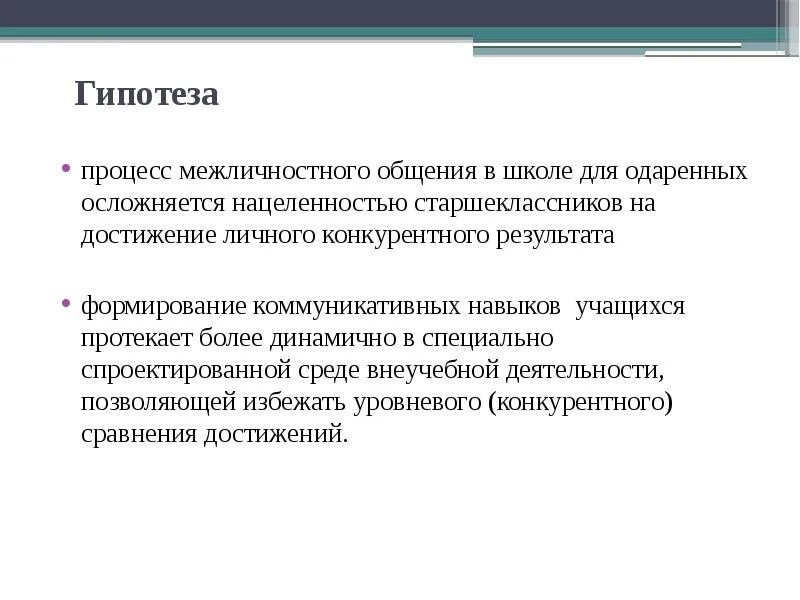 Гипотеза

• процесс межличностного общения в школе для одаренных осложняется нацеленностью старшеклассников на достижение личного конкурентного результата

• формирование коммуникативных навыков  учащихся протекает более динамично в специально спроектированной среде внеучебной деятельности, позволяющей избежать уровневого (конкурентного) сравнения достижений.